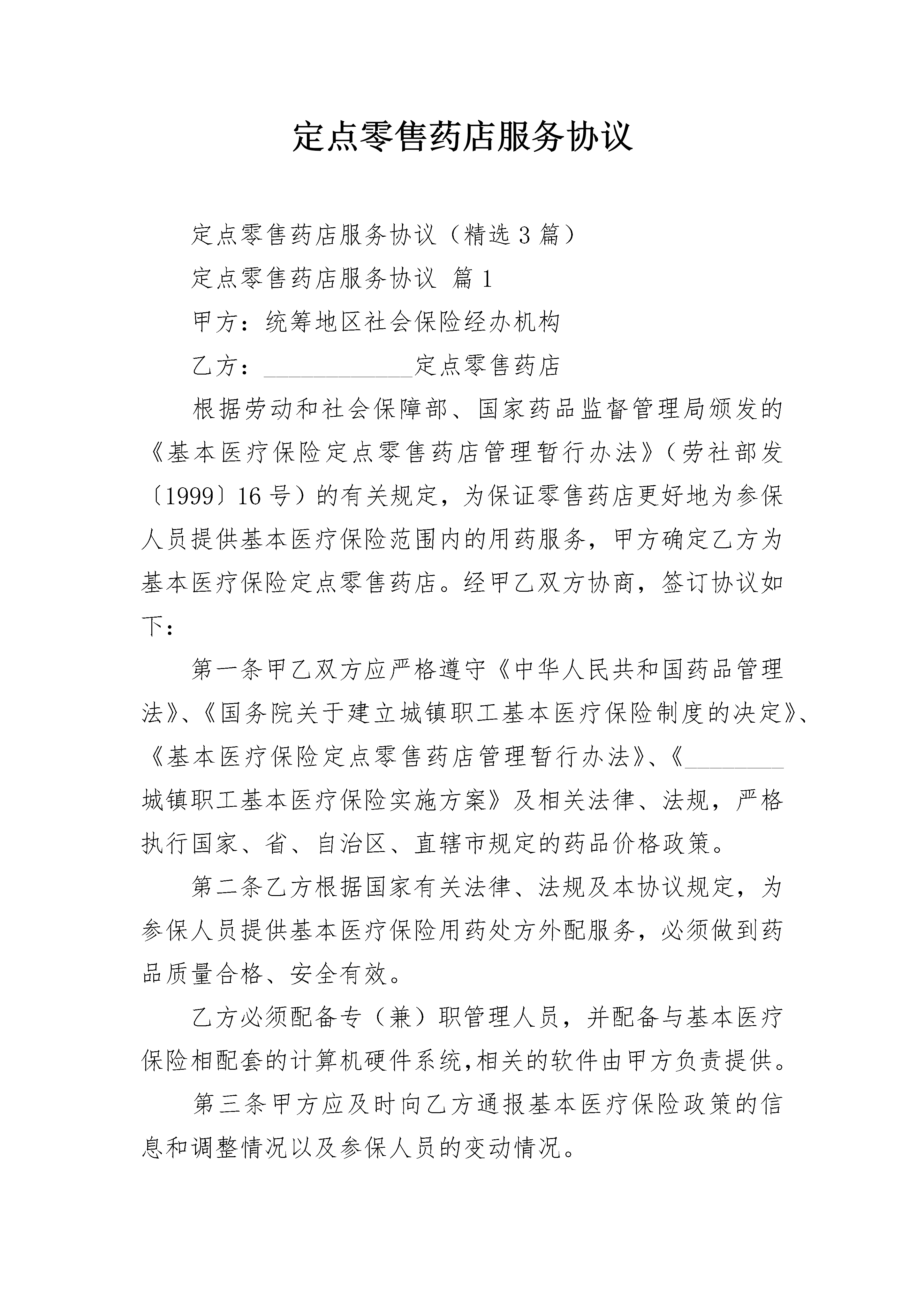 定点零售药店服务协议

定点零售药店服务协议（精选3篇）

定点零售药店服务协议 篇1

甲方：统筹地区社会保险经办机构

乙方：____________定点零售药店

根据劳动和社会保障部、国家药品监督管理局颁发的《基本医疗保险定点零售药店管理暂行办法》（劳社部发〔1999〕16号）的有关规定，为保证零售药店更好地为参保人员提供基本医疗保险范围内的用药服务，甲方确定乙方为基本医疗保险定点零售药店。经甲乙双方协商，签订协议如下：

第一条甲乙双方应严格遵守《中华人民共和国药品管理法》、《国务院关于建立城镇职工基本医疗保险制度的决定》、《基本医疗保险定点零售药店管理暂行办法》、《________城镇职工基本医疗保险实施方案》及相关法律、法规，严格执行国家、省、自治区、直辖市规定的药品价格政策。

第二条乙方根据国家有关法律、法规及本协议规定，为参保人员提供基本医疗保险用药处方外配服务，必须做到药品质量合格、安全有效。

乙方必须配备专（兼）职管理人员，并配备与基本医疗保险相配套的计算机硬件系统,相关的软件由甲方负责提供。

第三条甲方应及时向乙方通报基本医疗保险政策的信息和调整情况以及参保人员的变动情况。